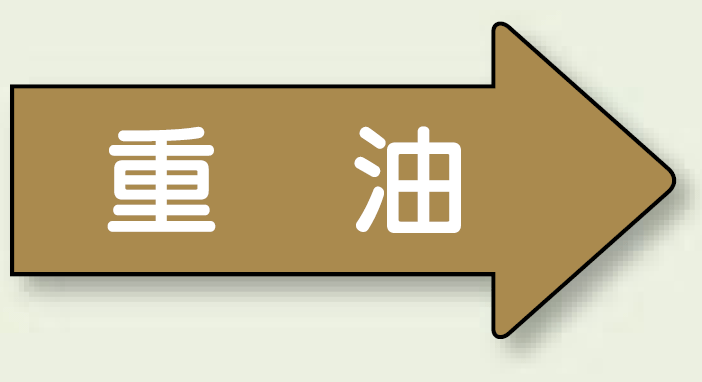 重　油